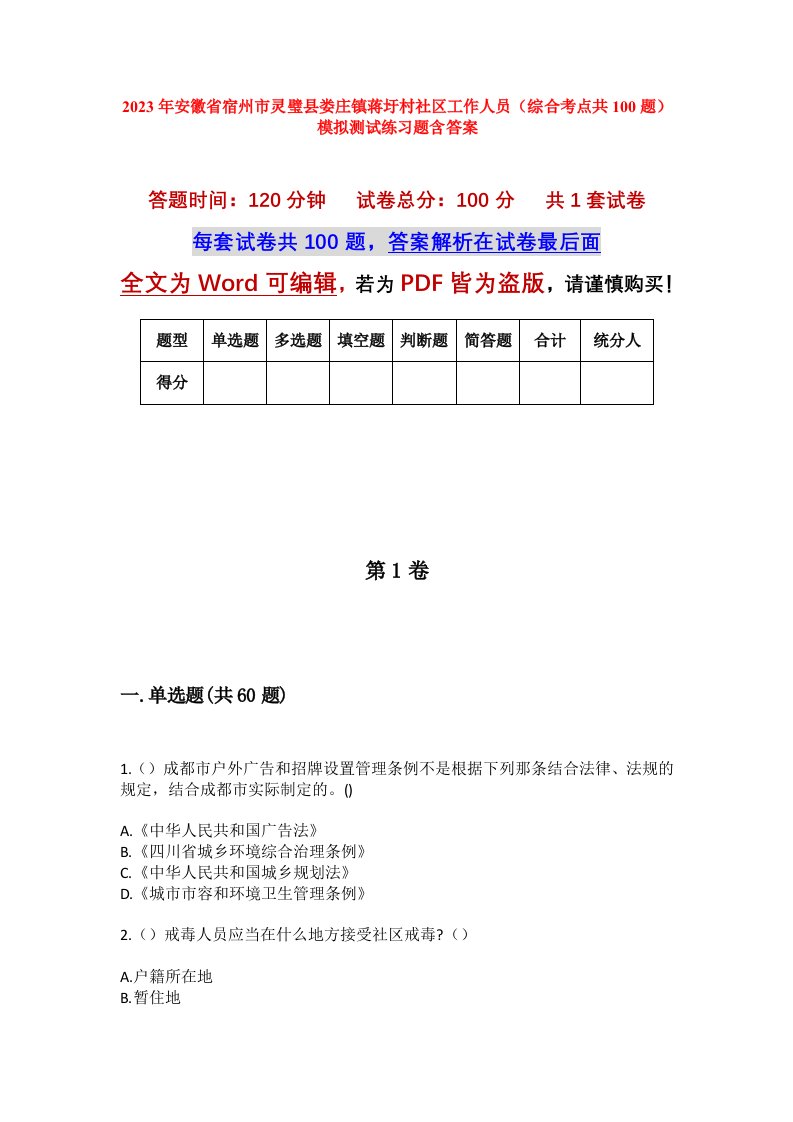 2023年安徽省宿州市灵璧县娄庄镇蒋圩村社区工作人员（综合考点共100题）模拟测试练习题含答案

答题时间：120分钟　试卷总分：100分　共1套试卷

每套试卷共100题，答案解析在试卷最后面

全文为Word可编辑，若为PDF皆为盗版，请谨慎购买！

| 题型 | 单选题 | 多选题 | 填空题 | 判断题 | 简答题 | 合计 | 统分人 |
|---|---|---|---|---|---|---|---|
| 得分 | | | | | | | |

第1卷

一.单选题(共60题)

1.（）成都市户外广告和招牌设置管理条例不是根据下列那条结合法律、法规的规定，结合成都市实际制定的。()

A.《中华人民共和国广告法》
B.《四川省城乡环境综合治理条例》
C.《中华人民共和国城乡规划法》
D.《城市市容和环境卫生管理条例》

2.（）戒毒人员应当在什么地方接受社区戒毒?（）

A.户籍所在地
B.暂住地